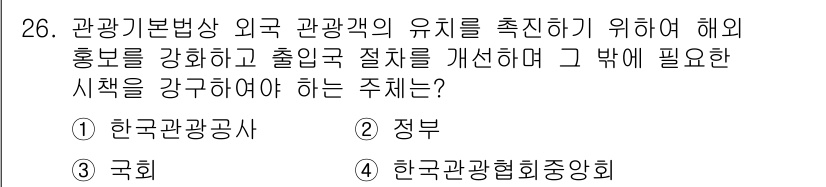 26. 관광기본법상 외국 관광객의 유치를 촉진하기 위하여 해외 홍보를 강화하고 출입국 절차를 개선하며 그 밖에 필요한 시책을 강구하여야 하는 주체는?

① 한국관광공사　　② 정부

③ 국회　　④ 한국관광협회중앙회